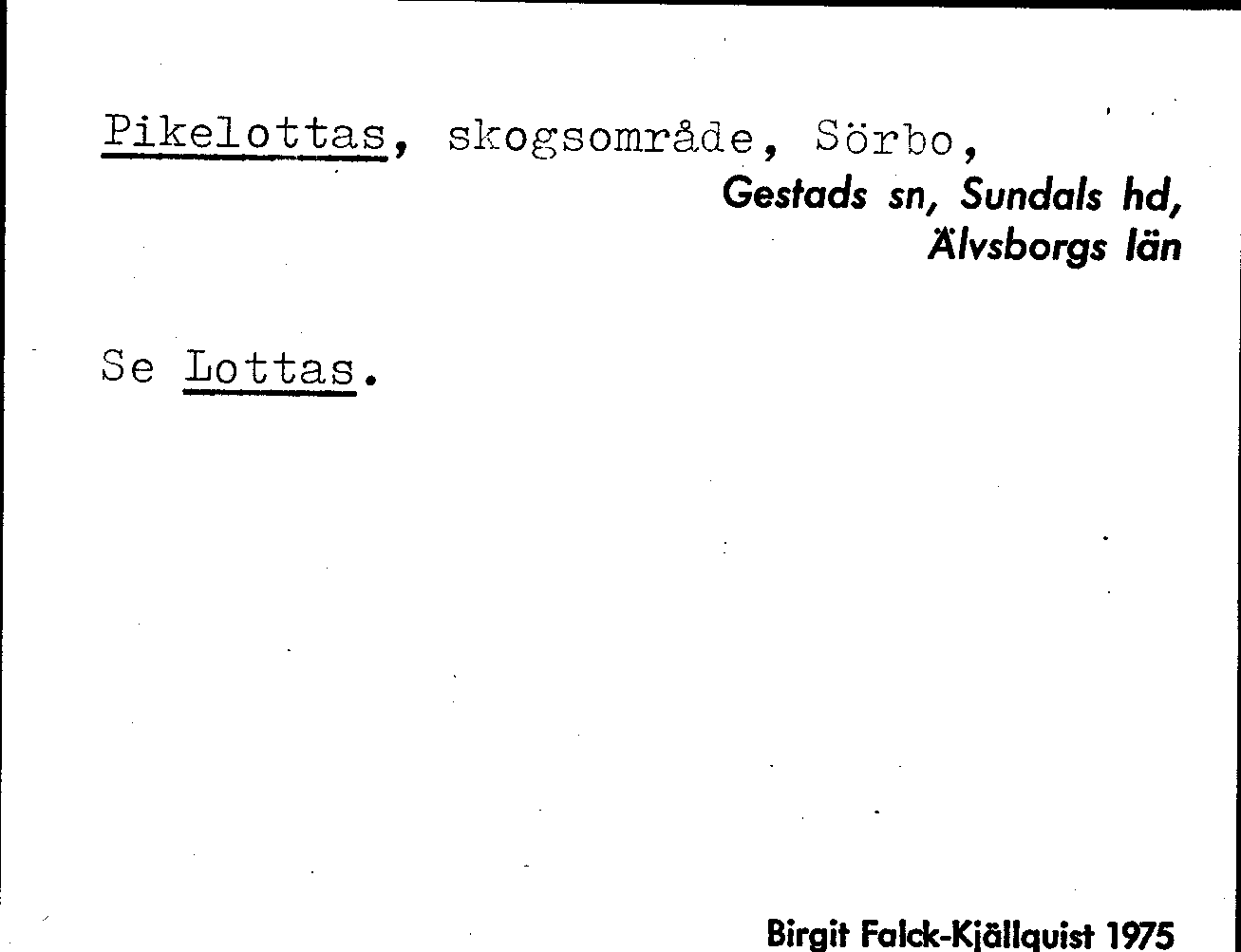 Pikelottas, skogsområde, Sörbo,

Gestads sn, Sundals hd,
Älvsborgs län

Se Lottas.

Birgit Falck-Kjällquist 1975